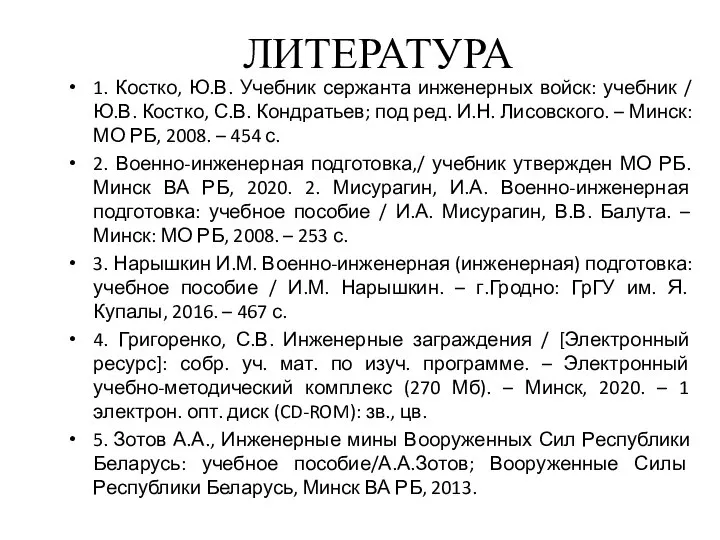 ЛИТЕРАТУРА

• 1. Костко, Ю.В. Учебник сержанта инженерных войск: учебник / Ю.В. Костко, С.В. Кондратьев; под ред. И.Н. Лисовского. – Минск: МО РБ, 2008. – 454 с.

• 2. Военно-инженерная подготовка,/ учебник утвержден МО РБ. Минск ВА РБ, 2020. 2. Мисурагин, И.А. Военно-инженерная подготовка: учебное пособие / И.А. Мисурагин, В.В. Балута. – Минск: МО РБ, 2008. – 253 с.

• 3. Нарышкин И.М. Военно-инженерная (инженерная) подготовка: учебное пособие / И.М. Нарышкин. – г.Гродно: ГрГУ им. Я. Купалы, 2016. – 467 с.

• 4. Григоренко, С.В. Инженерные заграждения / [Электронный ресурс]: собр. уч. мат. по изуч. программе. – Электронный учебно-методический комплекс (270 Мб). – Минск, 2020. – 1 электрон. опт. диск (CD-ROM): зв., цв.

• 5. Зотов А.А., Инженерные мины Вооруженных Сил Республики Беларусь: учебное пособие/А.А.Зотов; Вооруженные Силы Республики Беларусь, Минск ВА РБ, 2013.